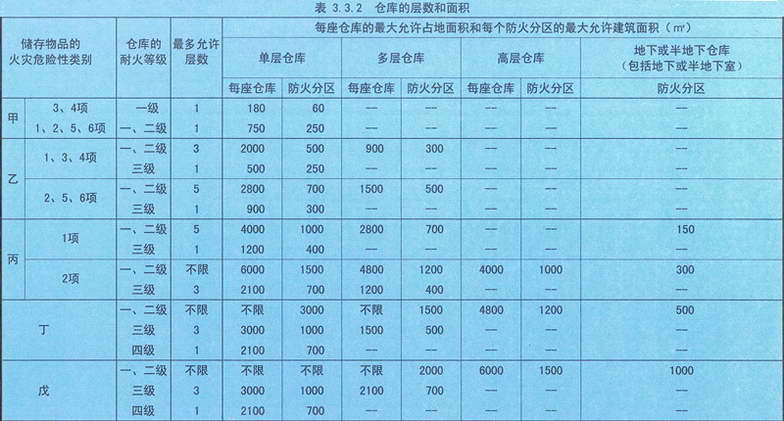 表 3.3.2 仓库的层数和面积

| 储存物品的火灾危险性类别 | | 仓库的耐火等级 | 最多允许层数 | 每座仓库的最大允许占地面积和每个防火分区的最大允许建筑面积（m²） | | | | | | |
|---|---|---|---|---|---|---|---|---|---|---|
| | | | | 单层仓库 | | 多层仓库 | | 高层仓库 | | 地下或半地下仓库（包括地下或半地下室） |
| | | | | 每座仓库 | 防火分区 | 每座仓库 | 防火分区 | 每座仓库 | 防火分区 | 防火分区 |
| 甲 | 3、4项 | 一级 | 1 | 180 | 60 | — | — | — | — | — |
| | 1、2、5、6项 | 一、二级 | 1 | 750 | 250 | — | — | — | — | — |
| 乙 | 1、3、4项 | 一、二级 | 3 | 2000 | 500 | 900 | 300 | — | — | — |
| | | 三级 | 1 | 500 | 250 | — | — | — | — | — |
| | 2、5、6项 | 一、二级 | 5 | 2800 | 700 | 1500 | 500 | — | — | — |
| | | 三级 | 1 | 900 | 300 | — | — | — | — | — |
| 丙 | 1项 | 一、二级 | 5 | 4000 | 1000 | 2800 | 700 | — | — | 150 |
| | | 三级 | 1 | 1200 | 400 | — | — | — | — | — |
| | 2项 | 一、二级 | 不限 | 6000 | 1500 | 4800 | 1200 | 4000 | 1000 | 300 |
| | | 三级 | 3 | 2100 | 700 | 1200 | 400 | — | — | — |
| 丁 | | 一、二级 | 不限 | 不限 | 3000 | 不限 | 1500 | 4800 | 1200 | 500 |
| | | 三级 | 3 | 3000 | 1000 | 1500 | 500 | — | — | — |
| | | 四级 | 1 | 2100 | 700 | — | — | — | — | — |
| 戊 | | 一、二级 | 不限 | 不限 | 不限 | 不限 | 2000 | 6000 | 1500 | 1000 |
| | | 三级 | 3 | 3000 | 1000 | 2100 | 700 | — | — | — |
| | | 四级 | 1 | 2100 | 700 | — | — | — | — | — |